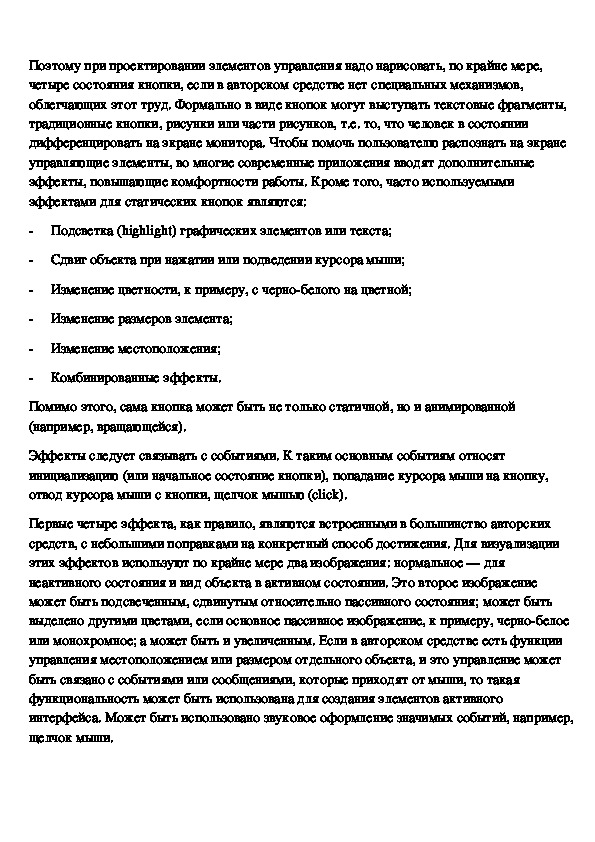 Поэтому при проектировании элементов управления надо нарисовать, по крайне мере, четыре состояния кнопки, если в авторском средстве нет специальных механизмов, облегчающих этот труд. Формально в виде кнопок могут выступать текстовые фрагменты, традиционные кнопки, рисунки или части рисунков, т.е. то, что человек в состоянии дифференцировать на экране монитора. Чтобы помочь пользователю распознать на экране управляющие элементы, во многие современные приложения вводят дополнительные эффекты, повышающие комфортности работы. Кроме того, часто используемыми эффектами для статических кнопок являются:

- Подсветка (highlight) графических элементов или текста;

- Сдвиг объекта при нажатии или подведении курсора мыши;

- Изменение цветности, к примеру, с черно-белого на цветной;

- Изменение размеров элемента;

- Изменение местоположения;

- Комбинированные эффекты.

Помимо этого, сама кнопка может быть не только статичной, но и анимированной (например, вращающейся).

Эффекты следует связывать с событиями. К таким основным событиям относят инициализацию (или начальное состояние кнопки), попадание курсора мыши на кнопку, отвод курсора мыши с кнопки, щелчок мышью (click).

Первые четыре эффекта, как правило, являются встроенными в большинство авторских средств, с небольшими поправками на конкретный способ достижения. Для визуализации этих эффектов используют по крайне мере два изображения: нормальное — для неактивного состояния и вид объекта в активном состоянии. Это второе изображение может быть подсвеченным, сдвинутым относительно пассивного состояния; может быть выделено другими цветами, если основное пассивное изображение, к примеру, черно-белое или монохромное; а может быть и увеличенным. Если в авторском средстве есть функции управления местоположением или размером отдельного объекта, и это управление может быть связано с событиями или сообщениями, которые приходят от мыши, то такая функциональность может быть использована для создания элементов активного интерфейса. Может быть использовано звуковое оформление значимых событий, например, щелчок мыши.